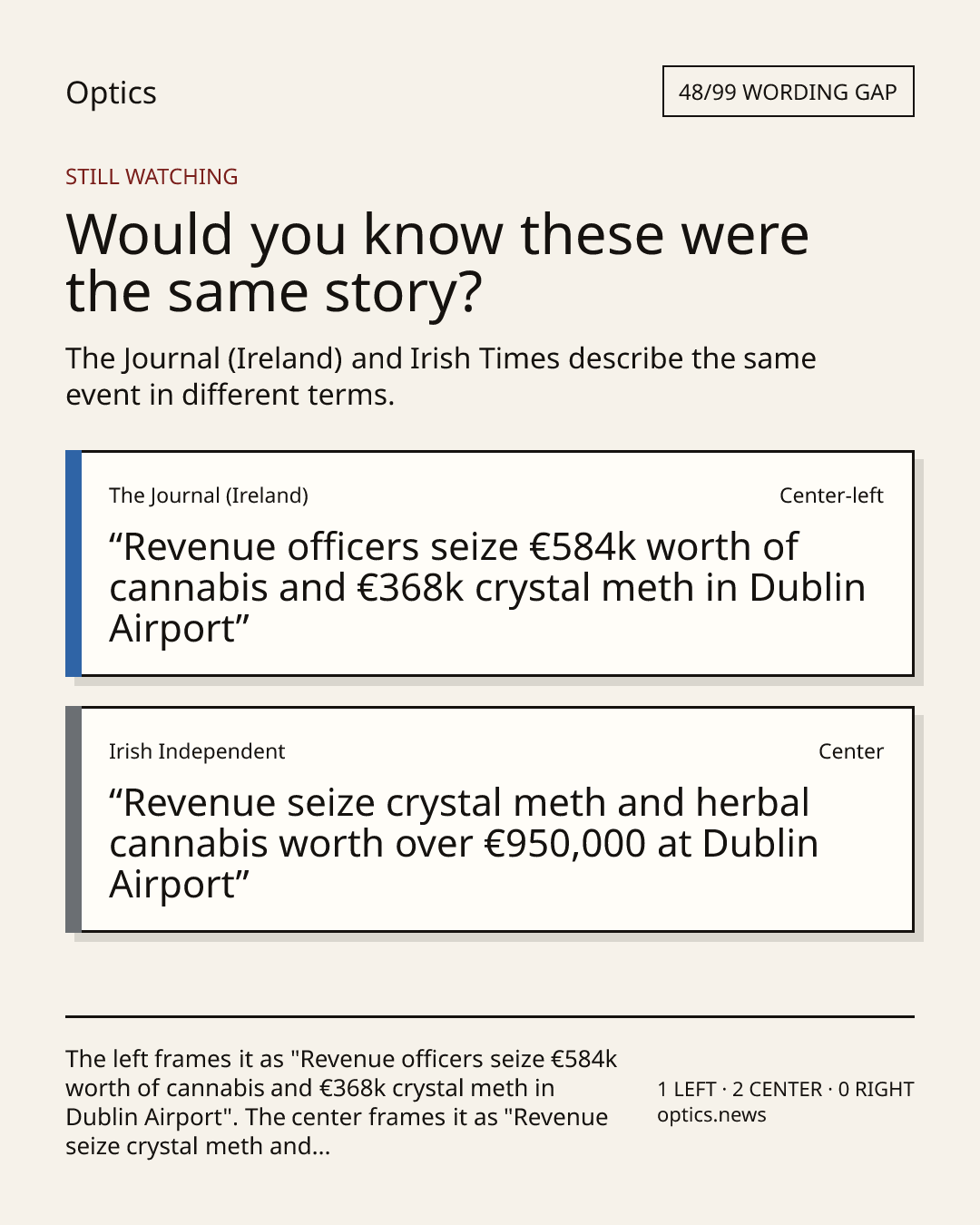 Optics

48/99 WORDING GAP

STILL WATCHING

Would you know these were the same story?

The Journal (Ireland) and Irish Times describe the same event in different terms.

The Journal (Ireland)

Center-left

"Revenue officers seize €584k worth of cannabis and €368k crystal meth in Dublin Airport"

Irish Independent

Center

"Revenue seize crystal meth and herbal cannabis worth over €950,000 at Dublin Airport"

The left frames it as "Revenue officers seize €584k worth of cannabis and €368k crystal meth in Dublin Airport". The center frames it as "Revenue seize crystal meth and...

1 LEFT · 2 CENTER · 0 RIGHT
optics.news